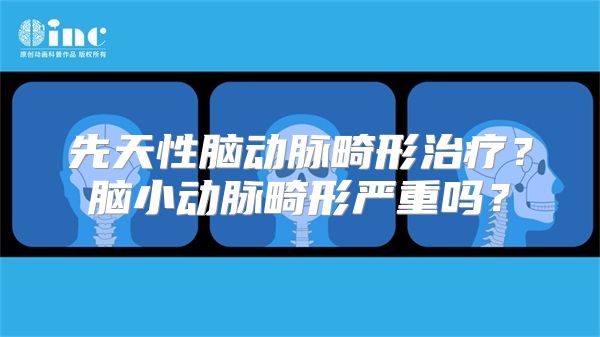 inc
原创动画科普作品 版权所有

先天性脑动脉畸形治疗？
脑小动脉畸形严重吗？